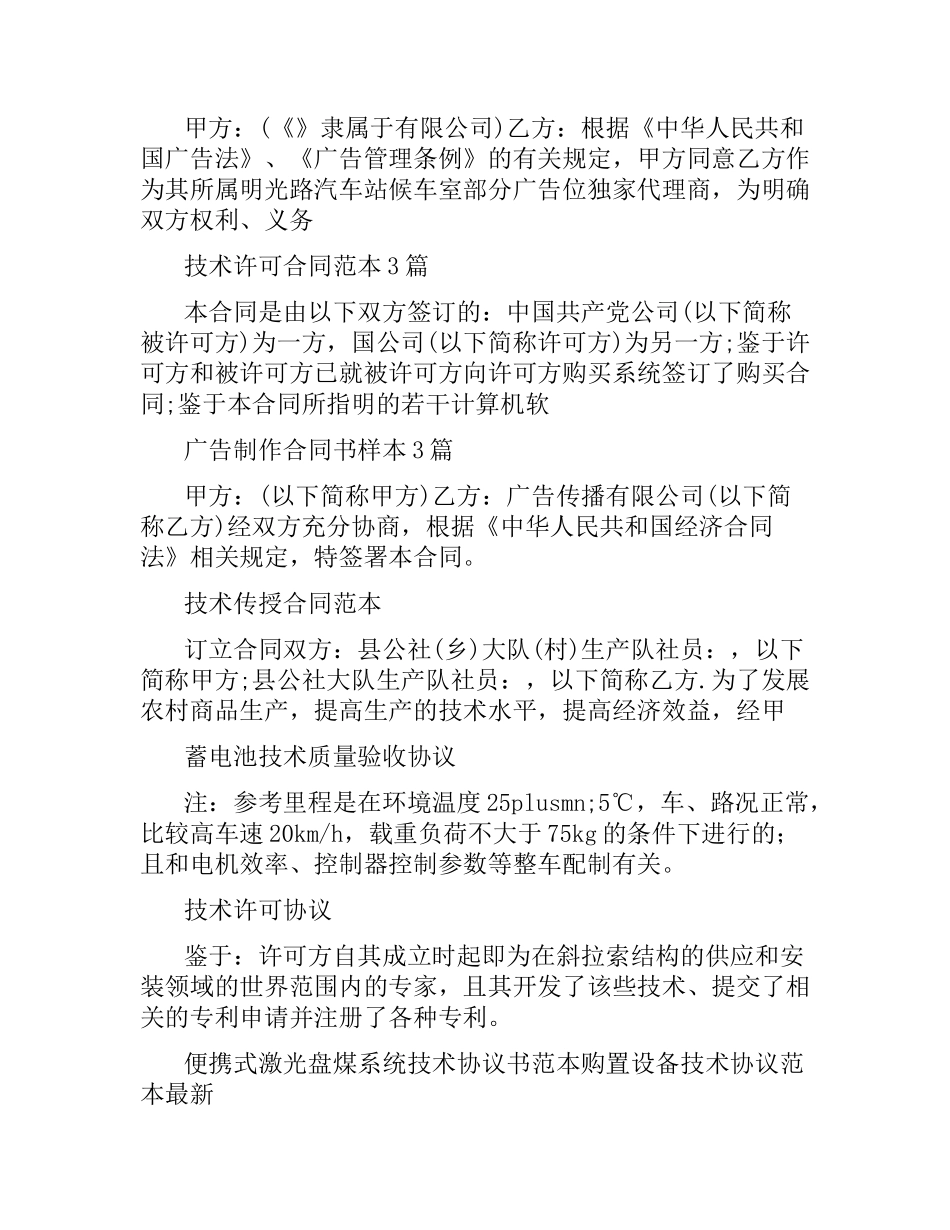 甲方：(《》隶属于有限公司)乙方：根据《中华人民共和国广告法》、《广告管理条例》的有关规定，甲方同意乙方作为其所属明光路汽车站候车室部分广告位独家代理商，为明确双方权利、义务

技术许可合同范本3篇

本合同是由以下双方签订的：中国共产党公司(以下简称被许可方)为一方，国公司(以下简称许可方)为另一方;鉴于许可方和被许可方已就被许可方向许可方购买系统签订了购买合同;鉴于本合同所指明的若干计算机软

广告制作合同书样本3篇

甲方：(以下简称甲方)乙方：广告传播有限公司(以下简称乙方)经双方充分协商，根据《中华人民共和国经济合同法》相关规定，特签署本合同。

技术传授合同范本

订立合同双方：县公社(乡)大队(村)生产队社员：，以下简称甲方;县公社大队生产队社员：，以下简称乙方.为了发展农村商品生产，提高生产的技术水平，提高经济效益，经甲

蓄电池技术质量验收协议

注：参考里程是在环境温度25plusmn;5℃，车、路况正常，比较高车速20km/h，载重负荷不大于75kg的条件下进行的;且和电机效率、控制器控制参数等整车配制有关。

技术许可协议

鉴于：许可方自其成立时起即为在斜拉索结构的供应和安装领域的世界范围内的专家，且其开发了该些技术、提交了相关的专利申请并注册了各种专利。

便携式激光盘煤系统技术协议书范本购置设备技术协议范本最新